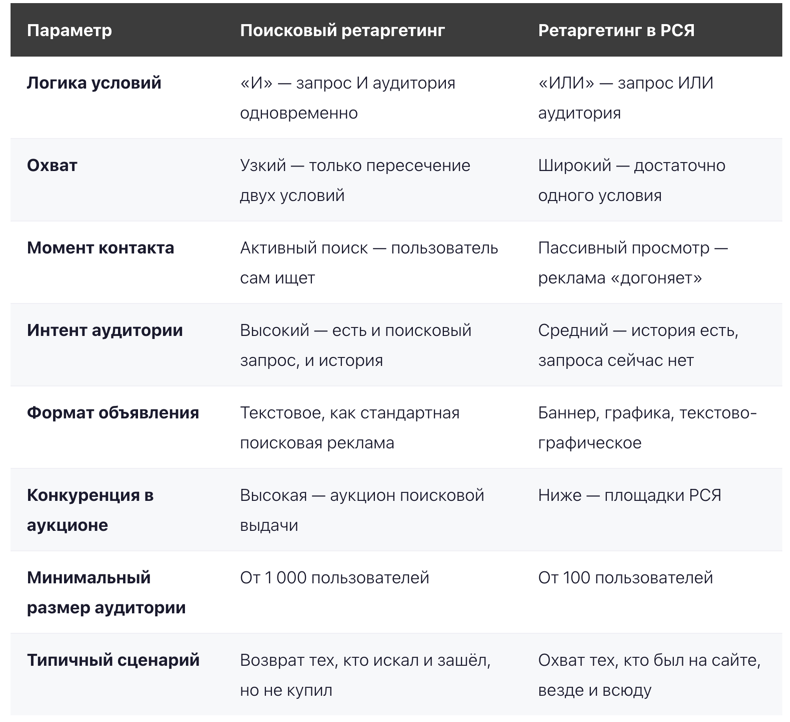 | Параметр | Поисковый ретаргетинг | Ретаргетинг в РСЯ |
|---|---|---|
| Логика условий | «И» — запрос И аудитория одновременно | «ИЛИ» — запрос ИЛИ аудитория |
| Охват | Узкий — только пересечение двух условий | Широкий — достаточно одного условия |
| Момент контакта | Активный поиск — пользователь сам ищет | Пассивный просмотр — реклама «догоняет» |
| Интент аудитории | Высокий — есть и поисковый запрос, и история | Средний — история есть, запроса сейчас нет |
| Формат объявления | Текстовое, как стандартная поисковая реклама | Баннер, графика, текстово-графическое |
| Конкуренция в аукционе | Высокая — аукцион поисковой выдачи | Ниже — площадки РСЯ |
| Минимальный размер аудитории | От 1 000 пользователей | От 100 пользователей |
| Типичный сценарий | Возврат тех, кто искал и зашёл, но не купил | Охват тех, кто был на сайте, везде и всюду |